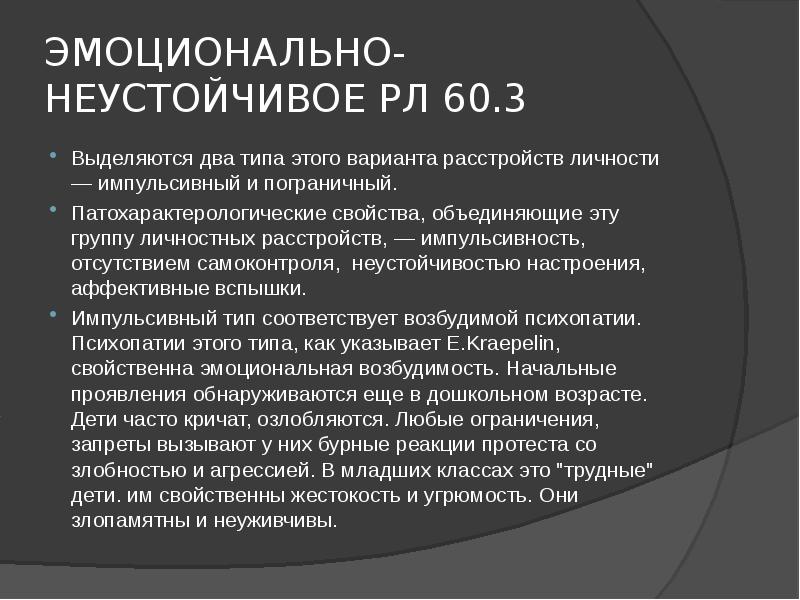 ЭМОЦИОНАЛЬНО-НЕУСТОЙЧИВОЕ РЛ 60.3

Выделяются два типа этого варианта расстройств личности — импульсивный и пограничный.

Патохарактерологические свойства, объединяющие эту группу личностных расстройств, — импульсивность, отсутствием самоконтроля, неустойчивостью настроения, аффективные вспышки.

Импульсивный тип соответствует возбудимой психопатии. Психопатии этого типа, как указывает E.Kraepelin, свойственна эмоциональная возбудимость. Начальные проявления обнаруживаются еще в дошкольном возрасте. Дети часто кричат, озлобляются. Любые ограничения, запреты вызывают у них бурные реакции протеста со злобностью и агрессией. В младших классах это "трудные" дети. им свойственны жестокость и угрюмость. Они злопамятны и неуживчивы.